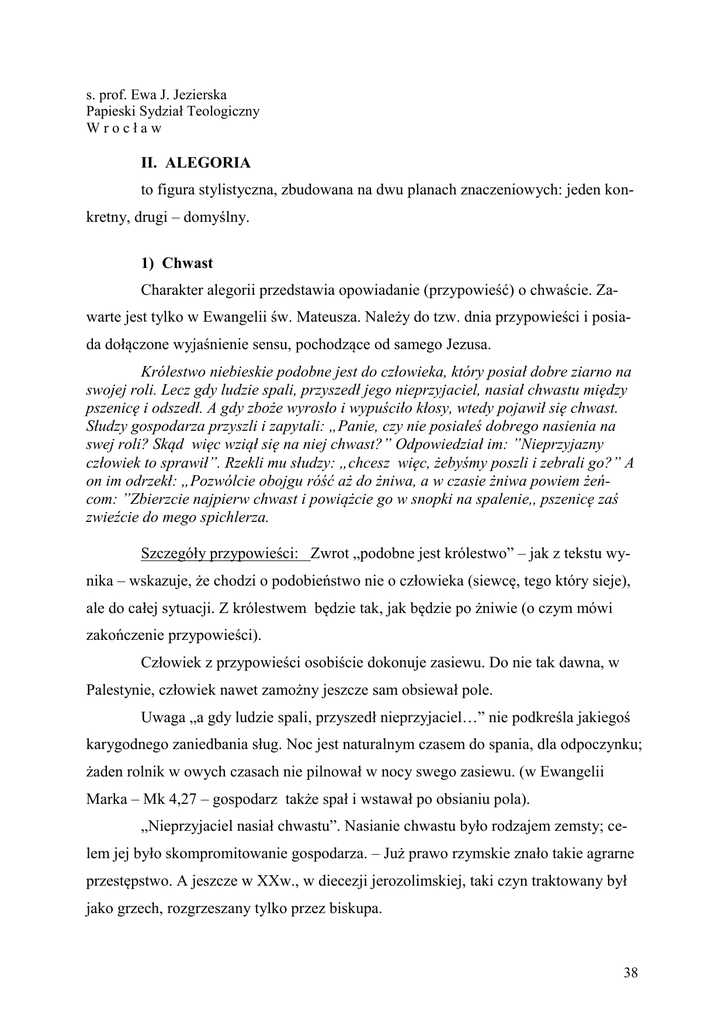 s. prof. Ewa J. Jezierska
Papieski Sydział Teologiczny
W r o c ł a w

II. ALEGORIA

to figura stylistyczna, zbudowana na dwu planach znaczeniowych: jeden konkretny, drugi – domyślny.

1) Chwast

Charakter alegorii przedstawia opowiadanie (przypowieść) o chwaście. Zawarte jest tylko w Ewangelii św. Mateusza. Należy do tzw. dnia przypowieści i posiada dołączone wyjaśnienie sensu, pochodzące od samego Jezusa.

Królestwo niebieskie podobne jest do człowieka, który posiał dobre ziarno na swojej roli. Lecz gdy ludzie spali, przyszedł jego nieprzyjaciel, nasiał chwastu między pszenicę i odszedł. A gdy zboże wyrosło i wypuściło kłosy, wtedy pojawił się chwast. Słudzy gospodarza przyszli i zapytali: „Panie, czy nie posiałeś dobrego nasienia na swej roli? Skąd więc wziął się na niej chwast?" Odpowiedział im: "Nieprzyjazny człowiek to sprawił". Rzekli mu słudzy: „chcesz więc, żebyśmy poszli i zebrali go?" A on im odrzekł: „Pozwólcie obojgu róść aż do żniwa, a w czasie żniwa powiem żeńcom: "Zbierzcie najpierw chwast i powiążcie go w snopki na spalenie,, pszenicę zaś zwieźcie do mego spichlerza.

Szczegóły przypowieści: Zwrot „podobne jest królestwo" – jak z tekstu wynika – wskazuje, że chodzi o podobieństwo nie o człowieka (siewcę, tego który sieje), ale do całej sytuacji. Z królestwem będzie tak, jak będzie po żniwie (o czym mówi zakończenie przypowieści).

Człowiek z przypowieści osobiście dokonuje zasiewu. Do nie tak dawna, w Palestynie, człowiek nawet zamożny jeszcze sam obsiewał pole.

Uwaga „a gdy ludzie spali, przyszedł nieprzyjaciel…" nie podkreśla jakiegoś karygodnego zaniedbania sług. Noc jest naturalnym czasem do spania, dla odpoczynku; żaden rolnik w owych czasach nie pilnował w nocy swego zasiewu. (w Ewangelii Marka – Mk 4,27 – gospodarz także spał i wstawał po obsianiu pola).

„Nieprzyjaciel nasiał chwastu". Nasianie chwastu było rodzajem zemsty; celem jej było skompromitowanie gospodarza. – Już prawo rzymskie znało takie agrarne przestępstwo. A jeszcze w XXw., w diecezji jerozolimskiej, taki czyn traktowany był jako grzech, rozgrzeszany tylko przez biskupa.

38